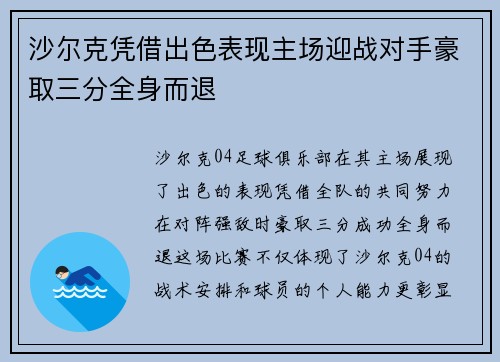 沙尔克凭借出色表现主场迎战对手豪取三分全身而退

沙尔克04足球俱乐部在其主场展现了出色的表现凭借全队的共同努力在对阵强敌时豪取三分成功全身而退这场比赛不仅体现了沙尔克04的战术安排和球员的个人能力更彰显